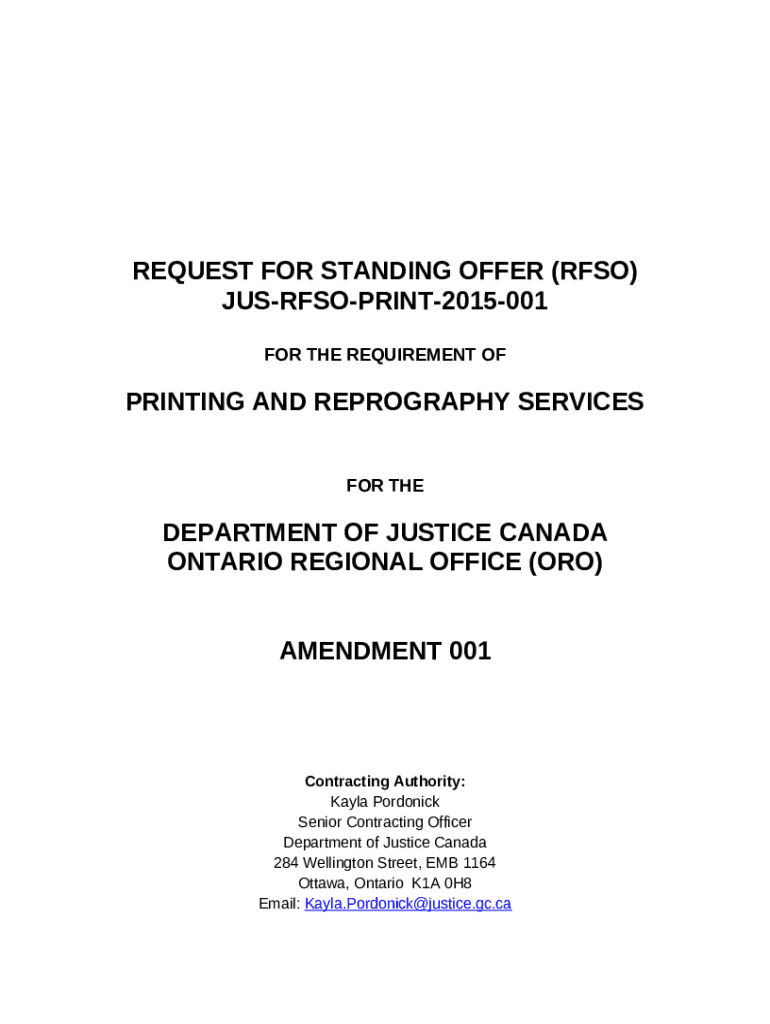 REQUEST FOR STANDING OFFER (RFSO)
JUS-RFSO-PRINT-2015-001

FOR THE REQUIREMENT OF

PRINTING AND REPROGRAPHY SERVICES

FOR THE

DEPARTMENT OF JUSTICE CANADA
ONTARIO REGIONAL OFFICE (ORO)

AMENDMENT 001

Contracting Authority:
Kayla Pordonick
Senior Contracting Officer
Department of Justice Canada
284 Wellington Street, EMB 1164
Ottawa, Ontario K1A 0H8
Email: Kayla.Pordonick@justice.gc.ca